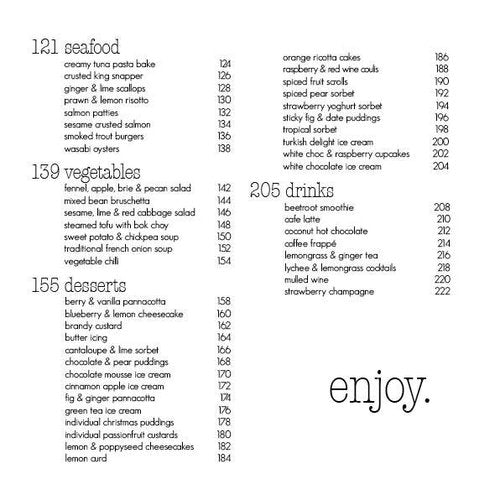 121 seafood
creamy tuna pasta bake 124
crusted king snapper 126
ginger & lime scallops 128
prawn & lemon risotto 130
salmon patties 132
sesame crusted salmon 134
smoked trout burgers 136
wasabi oysters 138

139 vegetables
fennel, apple, brie & pecan salad 142
mixed bean bruschetta 144
sesame, lime & red cabbage salad 146
steamed tofu with bok choy 148
sweet potato & chickpea soup 150
traditional french onion soup 152
vegetable chilli 154

155 desserts
berry & vanilla pannacotta 158
blueberry & lemon cheesecake 160
brandy custard 162
butter icing 164
cantaloupe & lime sorbet 166
chocolate & pear puddings 168
chocolate mousse ice cream 170
cinnamon apple ice cream 172
fig & ginger pannacotta 174
green tea ice cream 176
individual christmas puddings 178
individual passionfruit custards 180
lemon & poppyseed cheesecakes 182
lemon curd 184
orange ricotta cakes 186
raspberry & red wine coulis 188
spiced fruit scrolls 190
spiced pear sorbet 192
strawberry yoghurt sorbet 194
sticky fig & date puddings 196
tropical sorbet 198
turkish delight ice cream 200
white choc & raspberry cupcakes 202
white chocolate ice cream 204

205 drinks
beetroot smoothie 208
cafe latte 210
coconut hot chocolate 212
coffee frappé 214
lemongrass & ginger tea 216
lychee & lemongrass cocktails 218
mulled wine 220
strawberry champagne 222

enjoy.